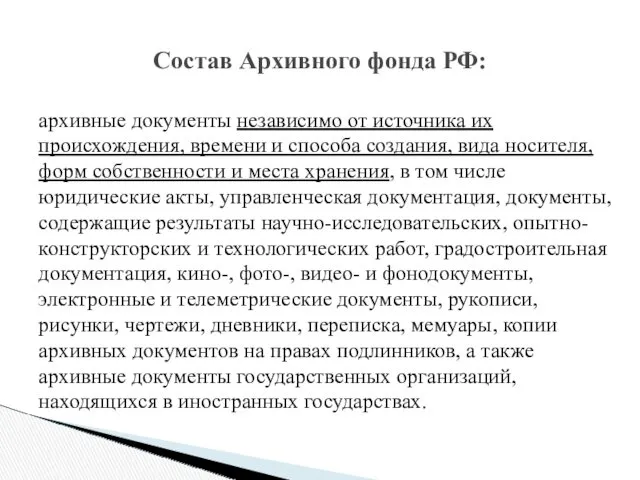 Состав Архивного фонда РФ:

архивные документы независимо от источника их происхождения, времени и способа создания, вида носителя, форм собственности и места хранения, в том числе юридические акты, управленческая документация, документы, содержащие результаты научно-исследовательских, опытно-конструкторских и технологических работ, градостроительная документация, кино-, фото-, видео- и фонодокументы, электронные и телеметрические документы, рукописи, рисунки, чертежи, дневники, переписка, мемуары, копии архивных документов на правах подлинников, а также архивные документы государственных организаций, находящихся в иностранных государствах.